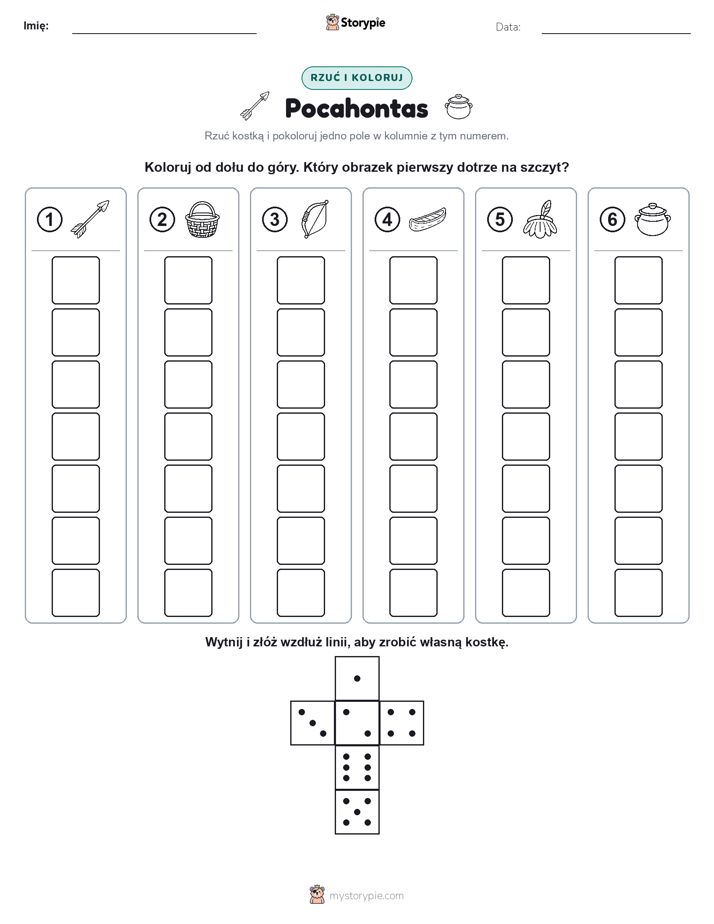 Imię:

Storypie

Data:

RZUĆ I KOLORUJ

Pocahontas

Rzuć kostką i pokoloruj jedno pole w kolumnie z tym numerem.

Koloruj od dołu do góry. Który obrazek pierwszy dotrze na szczyt?

1 2 3 4 5 6

Wytnij i złóż wzdłuż linii, aby zrobić własną kostkę.

mystorypie.com